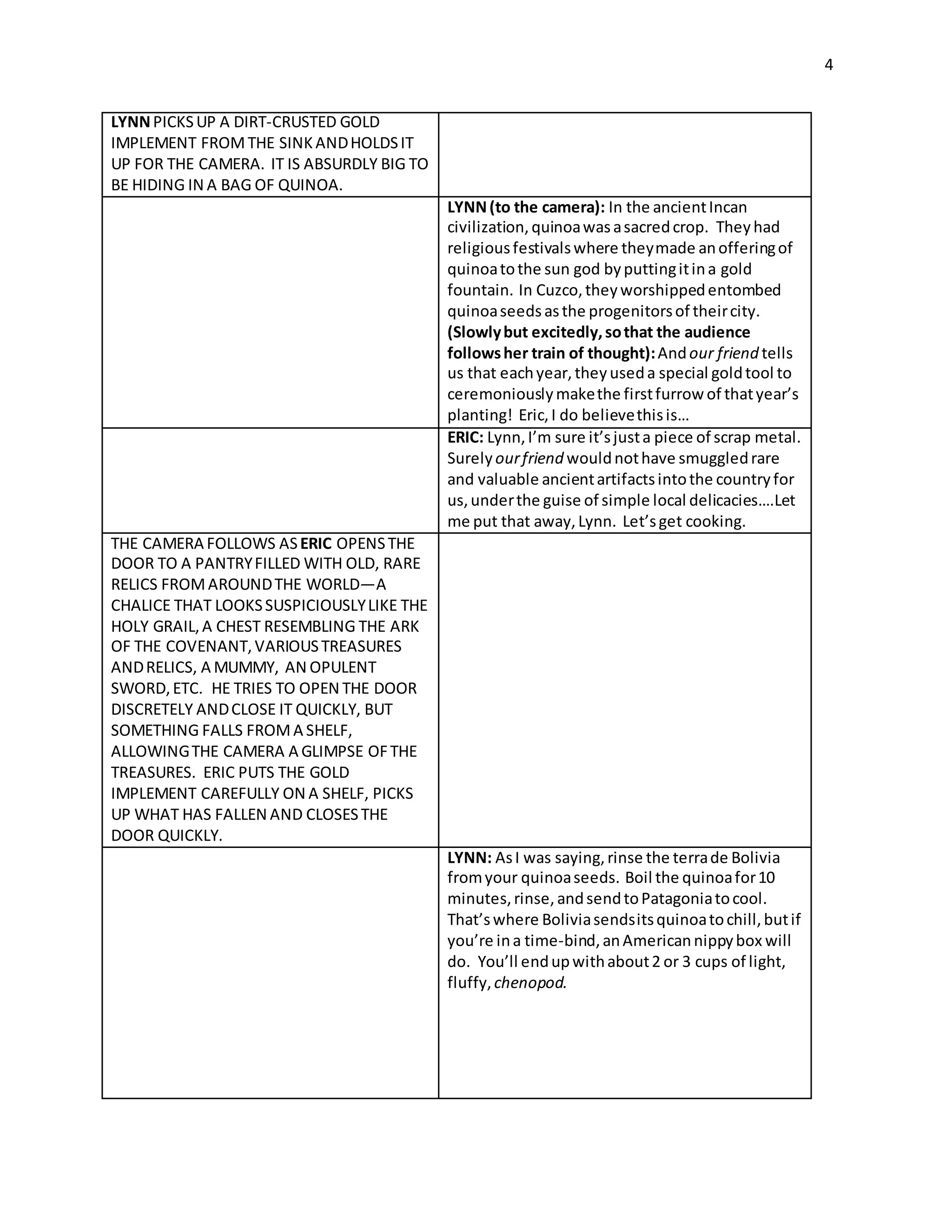 4

| | |
|---|---|
| LYNN PICKS UP A DIRT-CRUSTED GOLD IMPLEMENT FROM THE SINK AND HOLDS IT UP FOR THE CAMERA. IT IS ABSURDLY BIG TO BE HIDING IN A BAG OF QUINOA. | |
| | LYNN (to the camera): In the ancient Incan civilization, quinoa was a sacred crop. They had religious festivals where they made an offering of quinoa to the sun god by putting it in a gold fountain. In Cuzco, they worshipped entombed quinoa seeds as the progenitors of their city. (Slowly but excitedly, so that the audience follows her train of thought): And our friend tells us that each year, they used a special gold tool to ceremoniously make the first furrow of that year's planting! Eric, I do believe this is… |
| | ERIC: Lynn, I'm sure it's just a piece of scrap metal. Surely our friend would not have smuggled rare and valuable ancient artifacts into the country for us, under the guise of simple local delicacies….Let me put that away, Lynn. Let's get cooking. |
| THE CAMERA FOLLOWS AS ERIC OPENS THE DOOR TO A PANTRY FILLED WITH OLD, RARE RELICS FROM AROUND THE WORLD—A CHALICE THAT LOOKS SUSPICIOUSLY LIKE THE HOLY GRAIL, A CHEST RESEMBLING THE ARK OF THE COVENANT, VARIOUS TREASURES AND RELICS, A MUMMY, AN OPULENT SWORD, ETC. HE TRIES TO OPEN THE DOOR DISCRETELY AND CLOSE IT QUICKLY, BUT SOMETHING FALLS FROM A SHELF, ALLOWING THE CAMERA A GLIMPSE OF THE TREASURES. ERIC PUTS THE GOLD IMPLEMENT CAREFULLY ON A SHELF, PICKS UP WHAT HAS FALLEN AND CLOSES THE DOOR QUICKLY. | |
| | LYNN: As I was saying, rinse the terra de Bolivia from your quinoa seeds. Boil the quinoa for 10 minutes, rinse, and send to Patagonia to cool. That's where Bolivia sends its quinoa to chill, but if you're in a time-bind, an American nippy box will do. You'll end up with about 2 or 3 cups of light, fluffy, chenopod. |